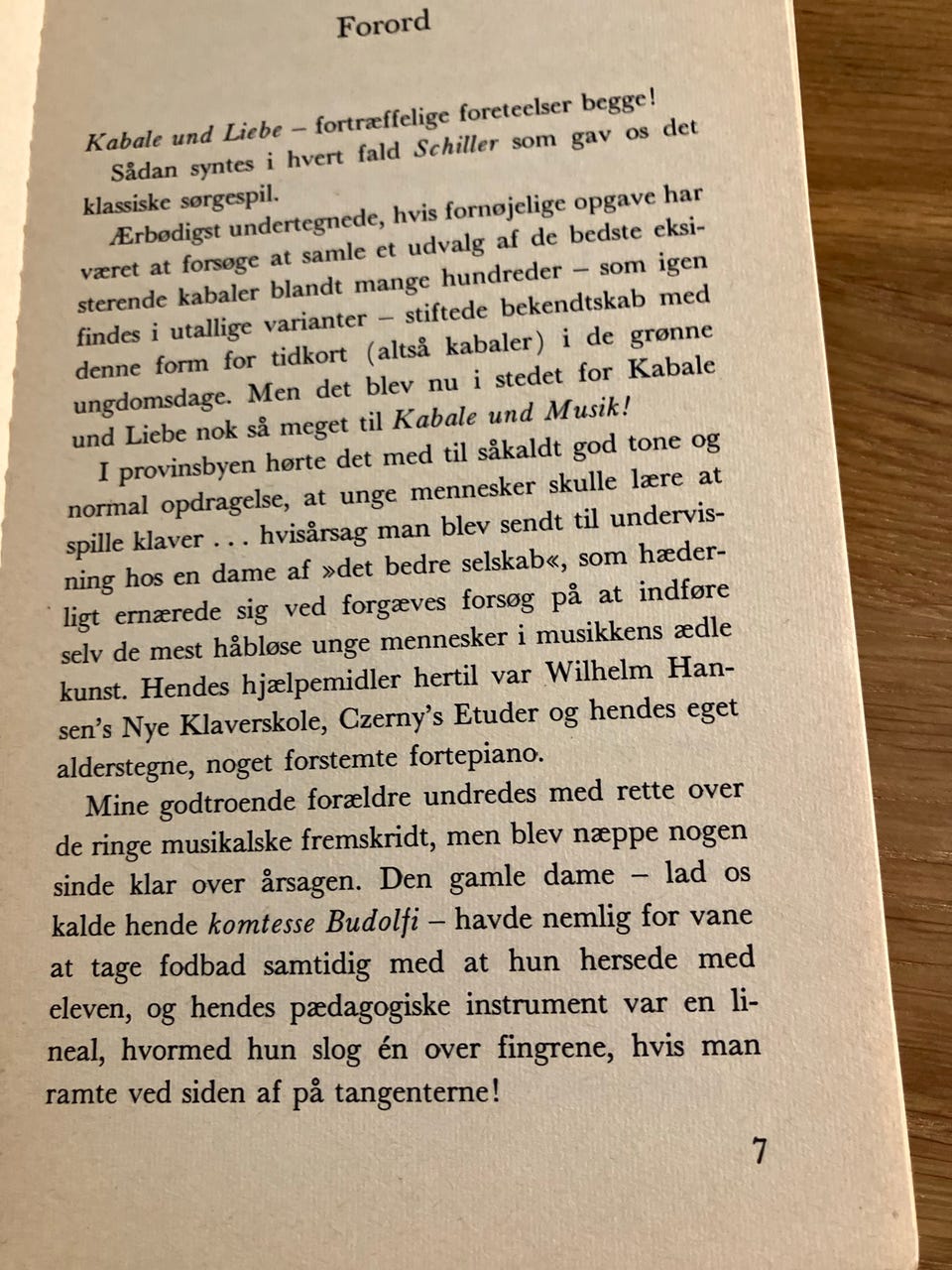 Forord

Kabale und Liebe – fortræffelige foreteelser begge! Sådan syntes i hvert fald Schiller som gav os det klassiske sørgespil.

Ærbødigst undertegnede, hvis fornøjelige opgave har været at forsøge at samle et udvalg af de bedste eksisterende kabaler blandt mange hundreder – som igen findes i utallige varianter – stiftede bekendtskab med denne form for tidkort (altså kabaler) i de grønne ungdomsdage. Men det blev nu i stedet for Kabale und Liebe nok så meget til Kabale und Musik!

I provinsbyen hørte det med til såkaldt god tone og normal opdragelse, at unge mennesker skulle lære at spille klaver . . . hvisårsag man blev sendt til undervisning hos en dame af »det bedre selskab«, som hæderligt ernærede sig ved forgæves forsøg på at indføre selv de mest håbløse unge mennesker i musikkens ædle kunst. Hendes hjælpemidler hertil var Wilhelm Hansen's Nye Klaverskole, Czerny's Etuder og hendes eget alderstegne, noget forstemte fortepiano.

Mine godtroende forældre undredes med rette over de ringe musikalske fremskridt, men blev næppe nogen sinde klar over årsagen. Den gamle dame – lad os kalde hende komtesse Budolfi – havde nemlig for vane at tage fodbad samtidig med at hun hersede med eleven, og hendes pædagogiske instrument var en lineal, hvormed hun slog én over fingrene, hvis man ramte ved siden af på tangenterne!

7